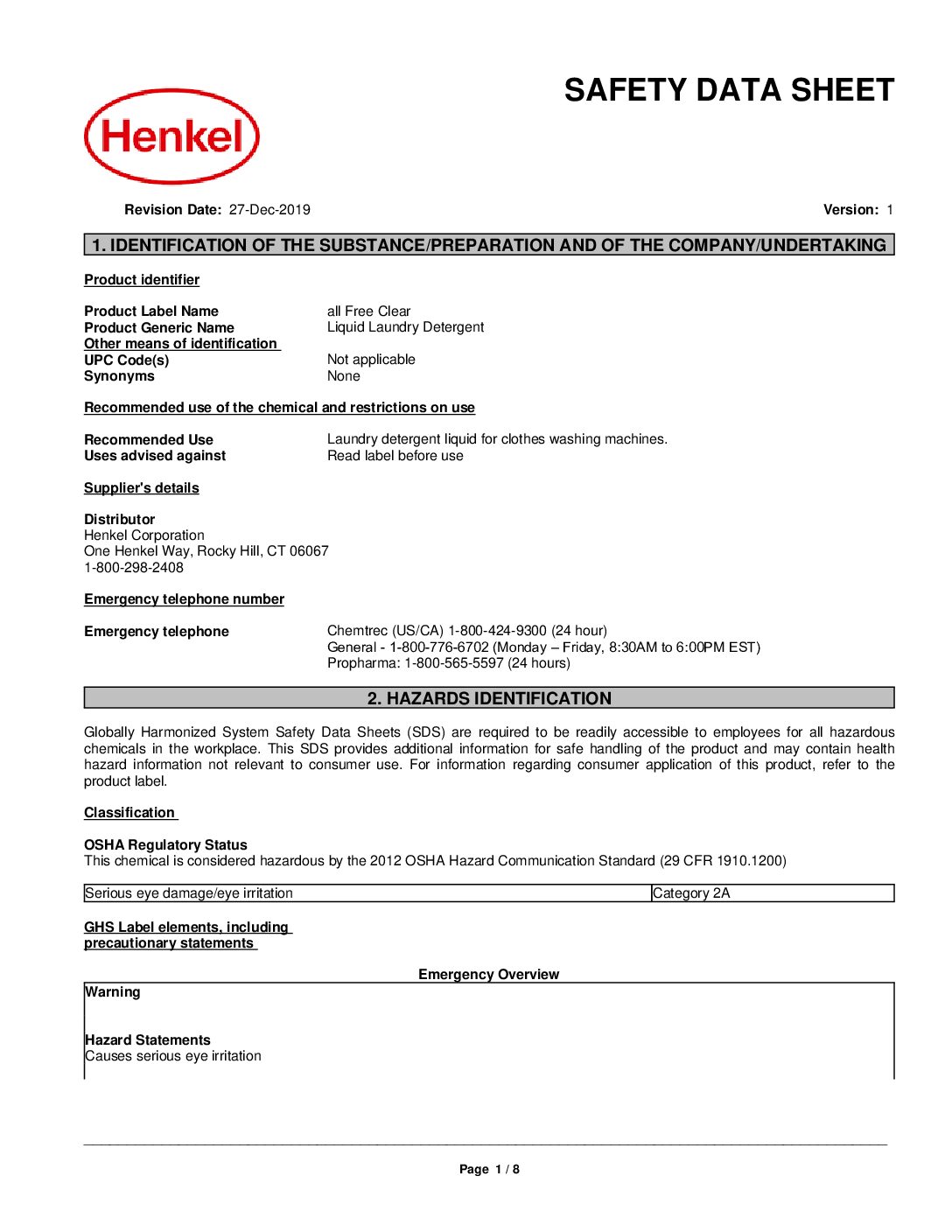 SAFETY DATA SHEET

Henkel

Revision Date: 27-Dec-2019

Version: 1

1. IDENTIFICATION OF THE SUBSTANCE/PREPARATION AND OF THE COMPANY/UNDERTAKING

Product identifier

Product Label Name all Free Clear
Product Generic Name Liquid Laundry Detergent
Other means of identification
UPC Code(s) Not applicable
Synonyms None

Recommended use of the chemical and restrictions on use

Recommended Use Laundry detergent liquid for clothes washing machines.
Uses advised against Read label before use

Supplier's details

Distributor
Henkel Corporation
One Henkel Way, Rocky Hill, CT 06067
1-800-298-2408

Emergency telephone number

Emergency telephone Chemtrec (US/CA) 1-800-424-9300 (24 hour)
General - 1-800-776-6702 (Monday – Friday, 8:30AM to 6:00PM EST)
Propharma: 1-800-565-5597 (24 hours)

2. HAZARDS IDENTIFICATION

Globally Harmonized System Safety Data Sheets (SDS) are required to be readily accessible to employees for all hazardous chemicals in the workplace. This SDS provides additional information for safe handling of the product and may contain health hazard information not relevant to consumer use. For information regarding consumer application of this product, refer to the product label.

Classification

OSHA Regulatory Status
This chemical is considered hazardous by the 2012 OSHA Hazard Communication Standard (29 CFR 1910.1200)

| Serious eye damage/eye irritation | Category 2A |
|---|---|

GHS Label elements, including precautionary statements

Emergency Overview

Warning

Hazard Statements
Causes serious eye irritation

Page 1 / 8